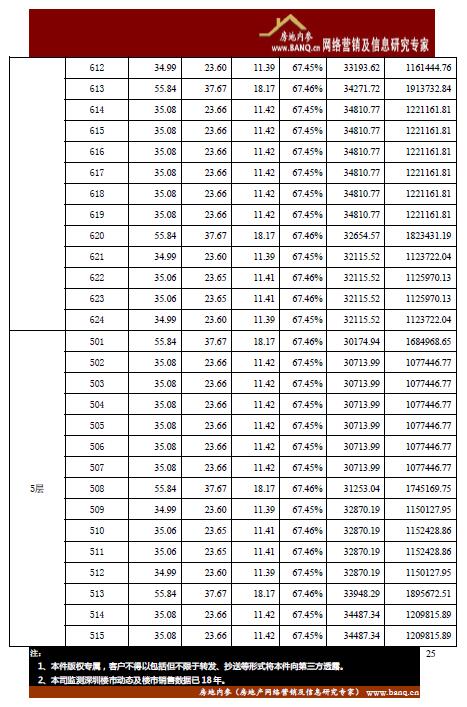 房地内参 www.BANQ.cn 网络营销及信息研究专家

|  |  |  |  |  |  |  |  |
|---|---|---|---|---|---|---|---|
|  | 612 | 34.99 | 23.60 | 11.39 | 67.45% | 33193.62 | 1161444.76 |
|  | 613 | 55.84 | 37.67 | 18.17 | 67.46% | 34271.72 | 1913732.84 |
|  | 614 | 35.08 | 23.66 | 11.42 | 67.45% | 34810.77 | 1221161.81 |
|  | 615 | 35.08 | 23.66 | 11.42 | 67.45% | 34810.77 | 1221161.81 |
|  | 616 | 35.08 | 23.66 | 11.42 | 67.45% | 34810.77 | 1221161.81 |
|  | 617 | 35.08 | 23.66 | 11.42 | 67.45% | 34810.77 | 1221161.81 |
|  | 618 | 35.08 | 23.66 | 11.42 | 67.45% | 34810.77 | 1221161.81 |
|  | 619 | 35.08 | 23.66 | 11.42 | 67.45% | 34810.77 | 1221161.81 |
|  | 620 | 55.84 | 37.67 | 18.17 | 67.46% | 32654.57 | 1823431.19 |
|  | 621 | 34.99 | 23.60 | 11.39 | 67.45% | 32115.52 | 1123722.04 |
|  | 622 | 35.06 | 23.65 | 11.41 | 67.46% | 32115.52 | 1125970.13 |
|  | 623 | 35.06 | 23.65 | 11.41 | 67.46% | 32115.52 | 1125970.13 |
|  | 624 | 34.99 | 23.60 | 11.39 | 67.45% | 32115.52 | 1123722.04 |
| 5层 | 501 | 55.84 | 37.67 | 18.17 | 67.46% | 30174.94 | 1684968.65 |
|  | 502 | 35.08 | 23.66 | 11.42 | 67.45% | 30713.99 | 1077446.77 |
|  | 503 | 35.08 | 23.66 | 11.42 | 67.45% | 30713.99 | 1077446.77 |
|  | 504 | 35.08 | 23.66 | 11.42 | 67.45% | 30713.99 | 1077446.77 |
|  | 505 | 35.08 | 23.66 | 11.42 | 67.45% | 30713.99 | 1077446.77 |
|  | 506 | 35.08 | 23.66 | 11.42 | 67.45% | 30713.99 | 1077446.77 |
|  | 507 | 35.08 | 23.66 | 11.42 | 67.45% | 30713.99 | 1077446.77 |
|  | 508 | 55.84 | 37.67 | 18.17 | 67.46% | 31253.04 | 1745169.75 |
|  | 509 | 34.99 | 23.60 | 11.39 | 67.45% | 32870.19 | 1150127.95 |
|  | 510 | 35.06 | 23.65 | 11.41 | 67.46% | 32870.19 | 1152428.86 |
|  | 511 | 35.06 | 23.65 | 11.41 | 67.46% | 32870.19 | 1152428.86 |
|  | 512 | 34.99 | 23.60 | 11.39 | 67.45% | 32870.19 | 1150127.95 |
|  | 513 | 55.84 | 37.67 | 18.17 | 67.46% | 33948.29 | 1895672.51 |
|  | 514 | 35.08 | 23.66 | 11.42 | 67.45% | 34487.34 | 1209815.89 |
|  | 515 | 35.08 | 23.66 | 11.42 | 67.45% | 34487.34 | 1209815.89 |

注：
1、本件版权专属，客户不得以包括但不限于转发、抄送等形式将本件向第三方透露。
2、本司监测深圳楼市动态及楼市销售数据已 18 年。

25

房地内参（房地产网络营销及信息研究专家） www.banq.cn